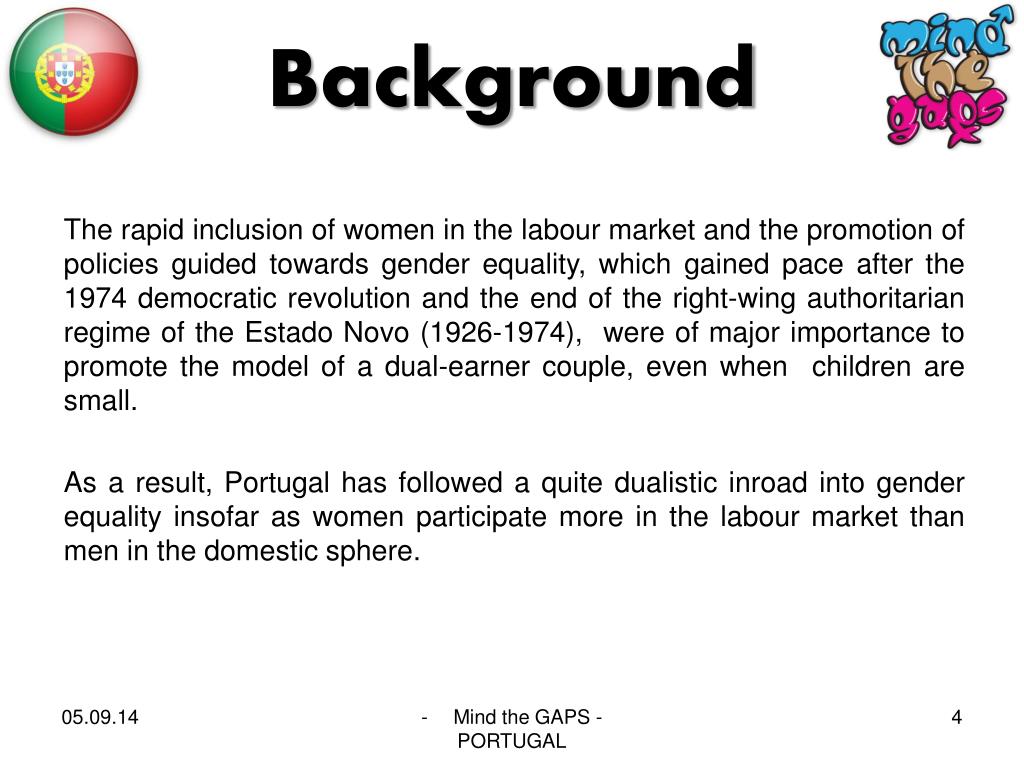 Background

mind the gaps

The rapid inclusion of women in the labour market and the promotion of policies guided towards gender equality, which gained pace after the 1974 democratic revolution and the end of the right-wing authoritarian regime of the Estado Novo (1926-1974), were of major importance to promote the model of a dual-earner couple, even when children are small.

As a result, Portugal has followed a quite dualistic inroad into gender equality insofar as women participate more in the labour market than men in the domestic sphere.

05.09.14

- Mind the GAPS - PORTUGAL

4